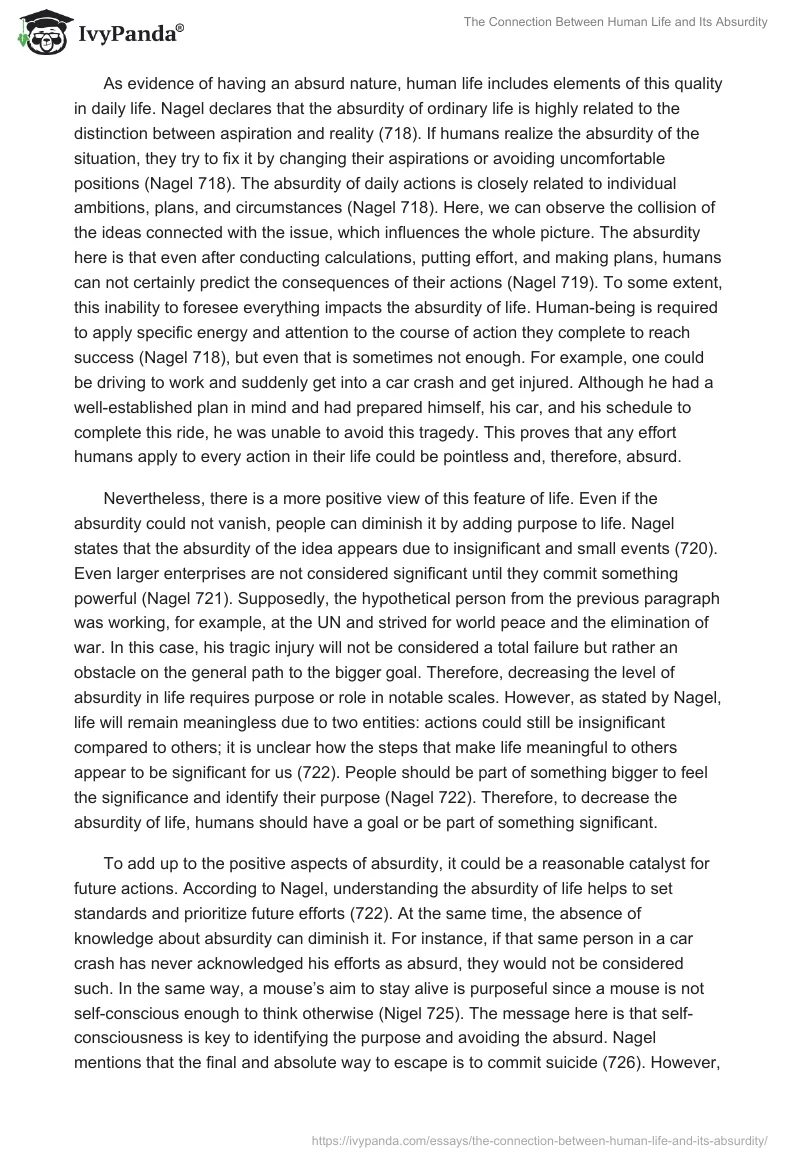 IvyPanda®

The Connection Between Human Life and Its Absurdity

As evidence of having an absurd nature, human life includes elements of this quality in daily life. Nagel declares that the absurdity of ordinary life is highly related to the distinction between aspiration and reality (718). If humans realize the absurdity of the situation, they try to fix it by changing their aspirations or avoiding uncomfortable positions (Nagel 718). The absurdity of daily actions is closely related to individual ambitions, plans, and circumstances (Nagel 718). Here, we can observe the collision of the ideas connected with the issue, which influences the whole picture. The absurdity here is that even after conducting calculations, putting effort, and making plans, humans can not certainly predict the consequences of their actions (Nagel 719). To some extent, this inability to foresee everything impacts the absurdity of life. Human-being is required to apply specific energy and attention to the course of action they complete to reach success (Nagel 718), but even that is sometimes not enough. For example, one could be driving to work and suddenly get into a car crash and get injured. Although he had a well-established plan in mind and had prepared himself, his car, and his schedule to complete this ride, he was unable to avoid this tragedy. This proves that any effort humans apply to every action in their life could be pointless and, therefore, absurd.

Nevertheless, there is a more positive view of this feature of life. Even if the absurdity could not vanish, people can diminish it by adding purpose to life. Nagel states that the absurdity of the idea appears due to insignificant and small events (720). Even larger enterprises are not considered significant until they commit something powerful (Nagel 721). Supposedly, the hypothetical person from the previous paragraph was working, for example, at the UN and strived for world peace and the elimination of war. In this case, his tragic injury will not be considered a total failure but rather an obstacle on the general path to the bigger goal. Therefore, decreasing the level of absurdity in life requires purpose or role in notable scales. However, as stated by Nagel, life will remain meaningless due to two entities: actions could still be insignificant compared to others; it is unclear how the steps that make life meaningful to others appear to be significant for us (722). People should be part of something bigger to feel the significance and identify their purpose (Nagel 722). Therefore, to decrease the absurdity of life, humans should have a goal or be part of something significant.

To add up to the positive aspects of absurdity, it could be a reasonable catalyst for future actions. According to Nagel, understanding the absurdity of life helps to set standards and prioritize future efforts (722). At the same time, the absence of knowledge about absurdity can diminish it. For instance, if that same person in a car crash has never acknowledged his efforts as absurd, they would not be considered such. In the same way, a mouse's aim to stay alive is purposeful since a mouse is not self-conscious enough to think otherwise (Nigel 725). The message here is that self-consciousness is key to identifying the purpose and avoiding the absurd. Nagel mentions that the final and absolute way to escape is to commit suicide (726). However,

https://ivypanda.com/essays/the-connection-between-human-life-and-its-absurdity/